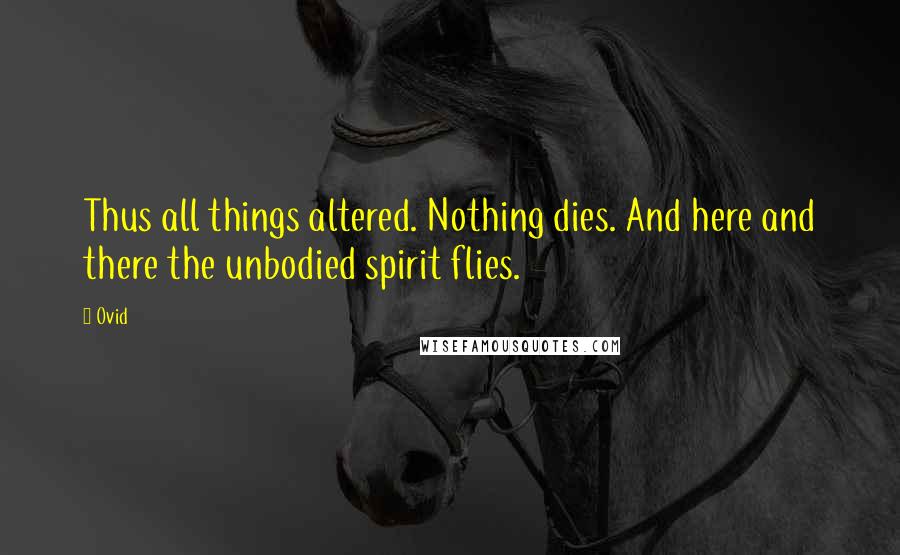 Thus all things altered. Nothing dies. And here and there the unbodied spirit flies.

Ovid

WISEFAMOUSQUOTES.COM